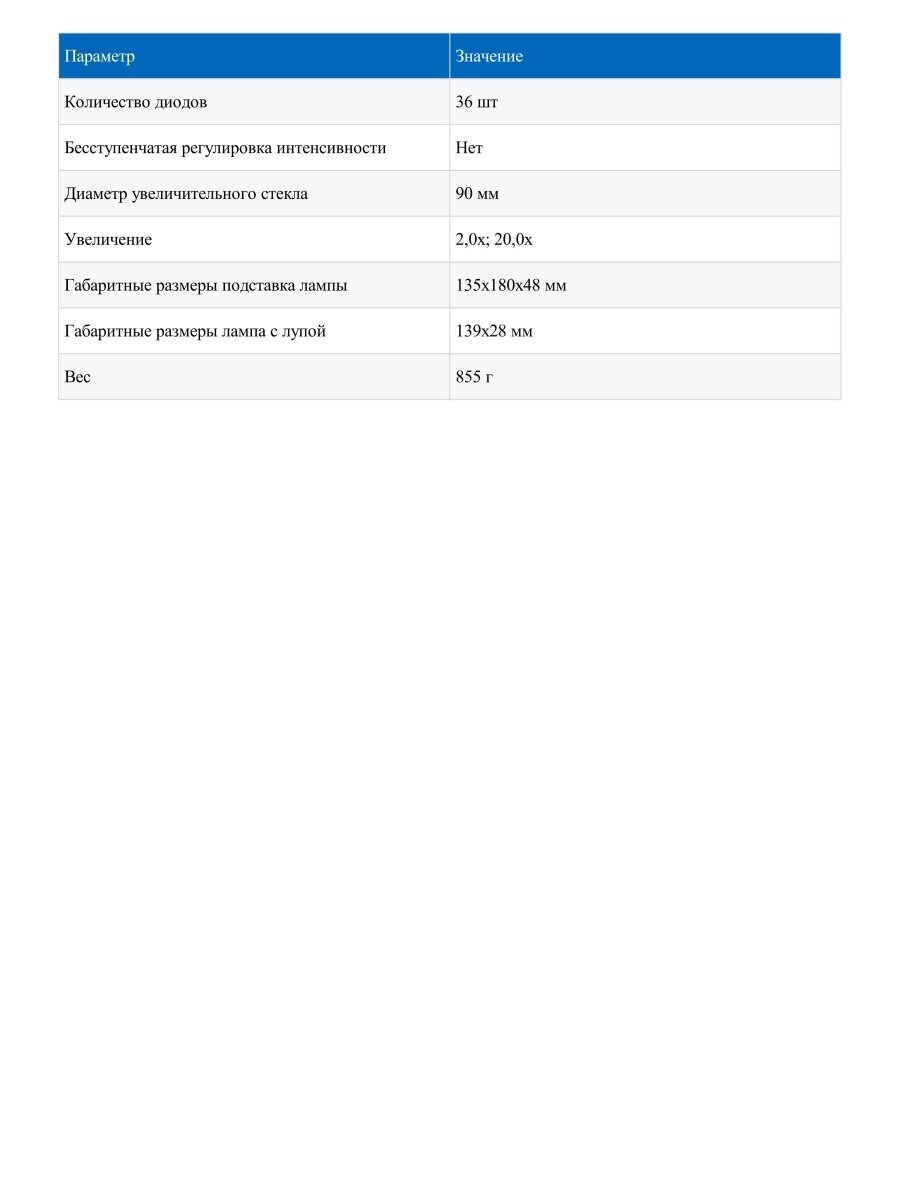 | Параметр | Значение |
|---|---|
| Количество диодов | 36 шт |
| Бесступенчатая регулировка интенсивности | Нет |
| Диаметр увеличительного стекла | 90 мм |
| Увеличение | 2,0x; 20,0x |
| Габаритные размеры подставка лампы | 135x180x48 мм |
| Габаритные размеры лампа с лупой | 139x28 мм |
| Вес | 855 г |